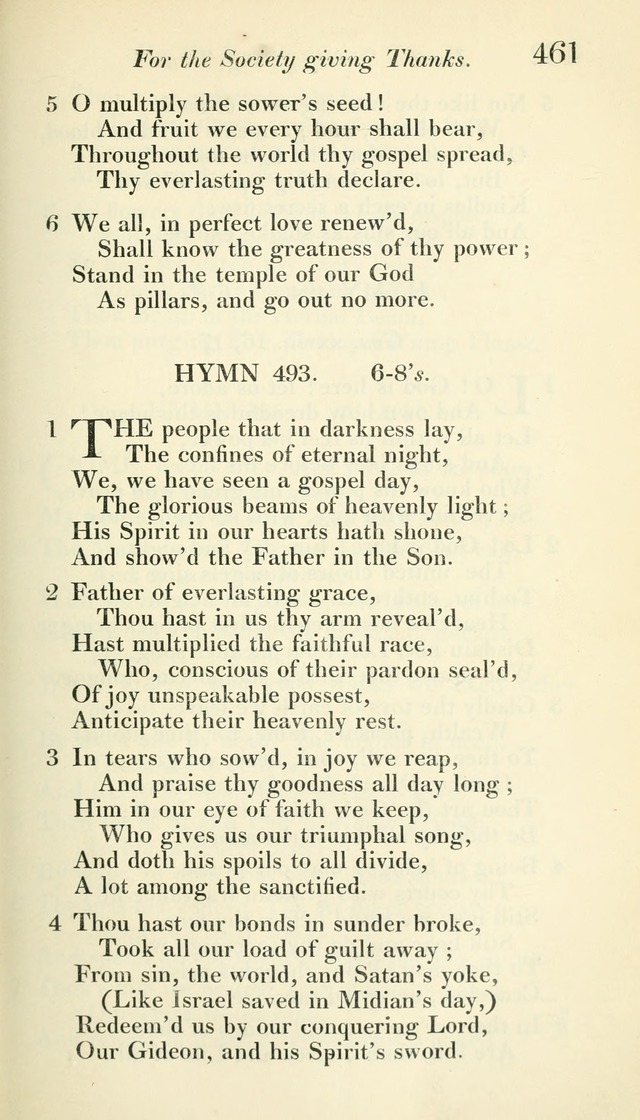 For the Society giving Thanks. 461

5 O multiply the sower's seed!
And fruit we every hour shall bear,
Throughout the world thy gospel spread,
Thy everlasting truth declare.

6 We all, in perfect love renew'd,
Shall know the greatness of thy power;
Stand in the temple of our God
As pillars, and go out no more.

HYMN 493. 6-8's.

1 THE people that in darkness lay,
The confines of eternal night,
We, we have seen a gospel day,
The glorious beams of heavenly light;
His Spirit in our hearts hath shone,
And show'd the Father in the Son.

2 Father of everlasting grace,
Thou hast in us thy arm reveal'd,
Hast multiplied the faithful race,
Who, conscious of their pardon seal'd,
Of joy unspeakable possest,
Anticipate their heavenly rest.

3 In tears who sow'd, in joy we reap,
And praise thy goodness all day long;
Him in our eye of faith we keep,
Who gives us our triumphal song,
And doth his spoils to all divide,
A lot among the sanctified.

4 Thou hast our bonds in sunder broke,
Took all our load of guilt away;
From sin, the world, and Satan's yoke,
(Like Israel saved in Midian's day,)
Redeem'd us by our conquering Lord,
Our Gideon, and his Spirit's sword.